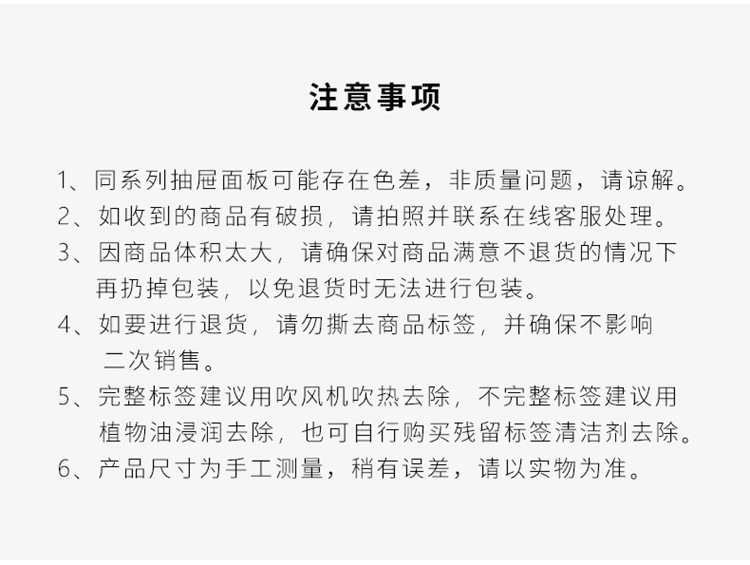 注意事项

1、同系列抽屉面板可能存在色差，非质量问题，请谅解。

2、如收到的商品有破损，请拍照并联系在线客服处理。

3、因商品体积太大，请确保对商品满意不退货的情况下再扔掉包装，以免退货时无法进行包装。

4、如要进行退货，请勿撕去商品标签，并确保不影响二次销售。

5、完整标签建议用吹风机吹热去除，不完整标签建议用植物油浸润去除，也可自行购买残留标签清洁剂去除。

6、产品尺寸为手工测量，稍有误差，请以实物为准。